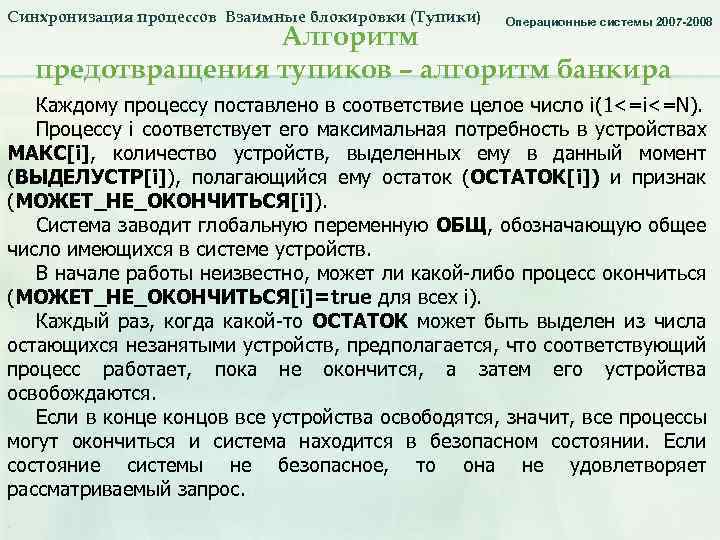 Синхронизация процессов Взаимные блокировки (Тупики)

Операционные системы 2007-2008

Алгоритм
предотвращения тупиков – алгоритм банкира

Каждому процессу поставлено в соответствие целое число i(1<=i<=N).

Процессу i соответствует его максимальная потребность в устройствах МАКС[i], количество устройств, выделенных ему в данный момент (ВЫДЕЛУСТР[i]), полагающийся ему остаток (ОСТАТОК[i]) и признак (МОЖЕТ_НЕ_ОКОНЧИТЬСЯ[i]).

Система заводит глобальную переменную ОБЩ, обозначающую общее число имеющихся в системе устройств.

В начале работы неизвестно, может ли какой-либо процесс окончиться (МОЖЕТ_НЕ_ОКОНЧИТЬСЯ[i]=true для всех i).

Каждый раз, когда какой-то ОСТАТОК может быть выделен из числа остающихся незанятыми устройств, предполагается, что соответствующий процесс работает, пока не окончится, а затем его устройства освобождаются.

Если в конце концов все устройства освободятся, значит, все процессы могут окончиться и система находится в безопасном состоянии. Если состояние системы не безопасное, то она не удовлетворяет рассматриваемый запрос.